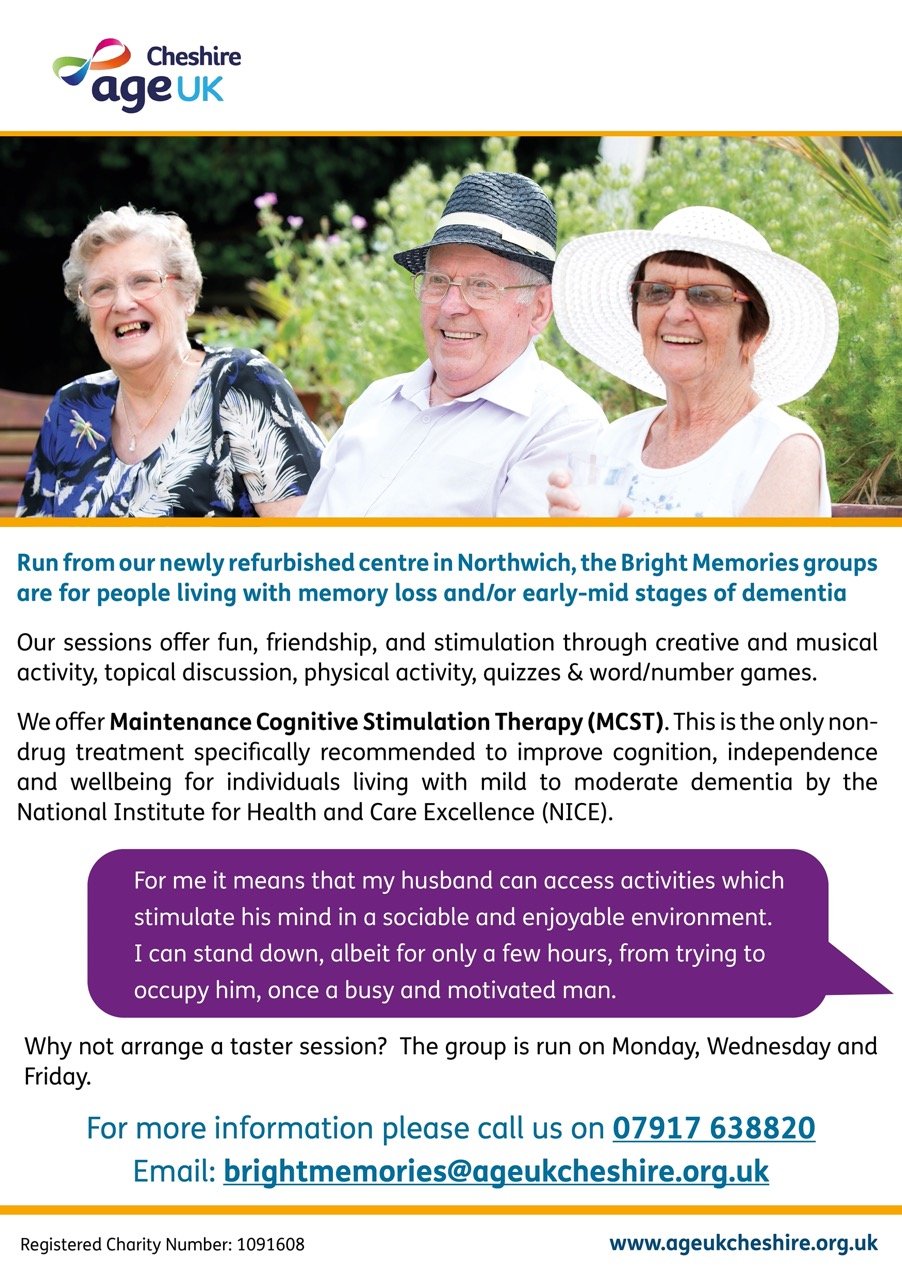 Cheshire
age UK

Run from our newly refurbished centre in Northwich, the Bright Memories groups are for people living with memory loss and/or early-mid stages of dementia

Our sessions offer fun, friendship, and stimulation through creative and musical activity, topical discussion, physical activity, quizzes & word/number games.

We offer Maintenance Cognitive Stimulation Therapy (MCST). This is the only non-drug treatment specifically recommended to improve cognition, independence and wellbeing for individuals living with mild to moderate dementia by the National Institute for Health and Care Excellence (NICE).

For me it means that my husband can access activities which stimulate his mind in a sociable and enjoyable environment. I can stand down, albeit for only a few hours, from trying to occupy him, once a busy and motivated man.

Why not arrange a taster session? The group is run on Monday, Wednesday and Friday.

For more information please call us on 07917 638820
Email: brightmemories@ageukcheshire.org.uk

Registered Charity Number: 1091608
www.ageukcheshire.org.uk